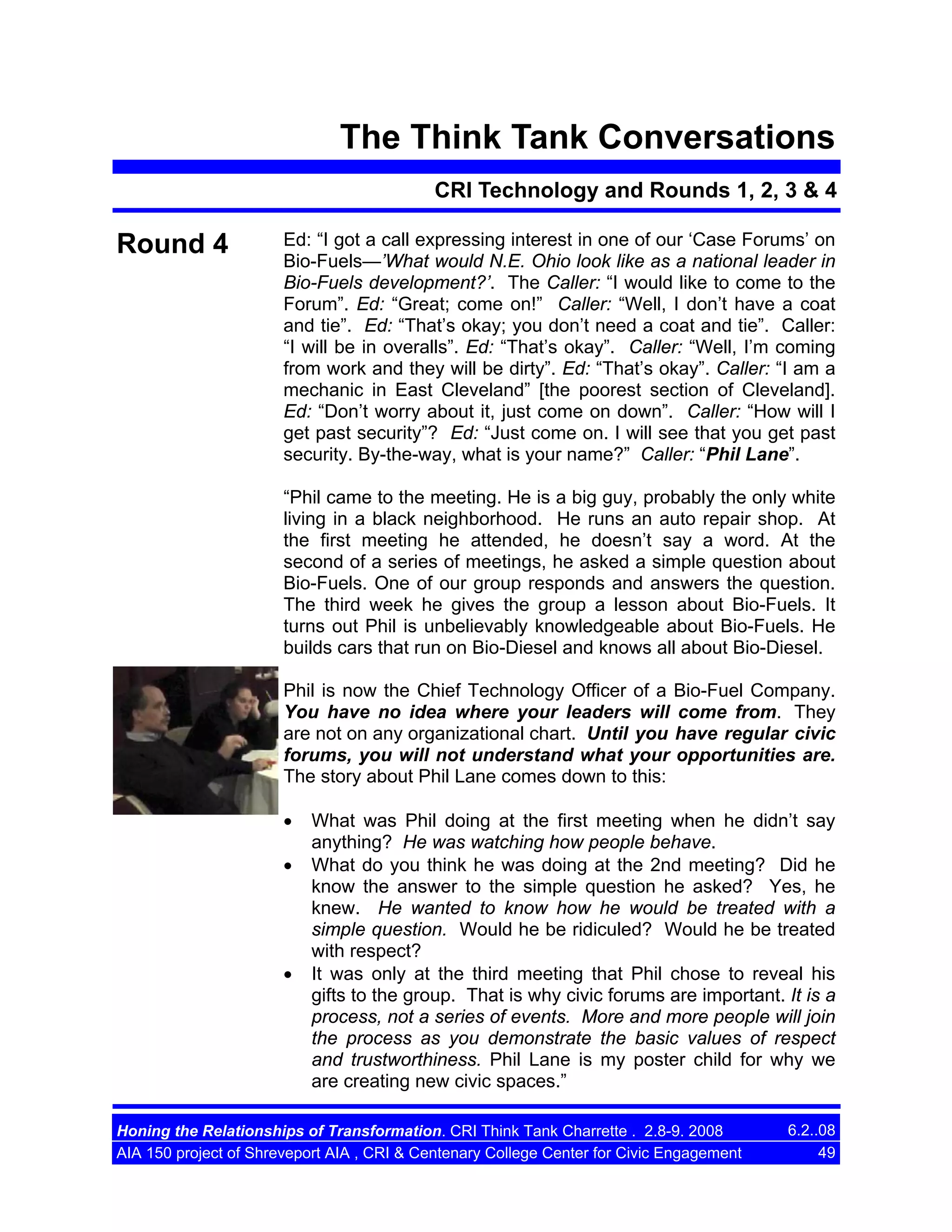 The Think Tank Conversations

CRI Technology and Rounds 1, 2, 3 & 4

Round 4

Ed: “I got a call expressing interest in one of our ‘Case Forums’ on Bio-Fuels—’What would N.E. Ohio look like as a national leader in Bio-Fuels development?’. The Caller: “I would like to come to the Forum”. Ed: “Great; come on!” Caller: “Well, I don’t have a coat and tie”. Ed: “That’s okay; you don’t need a coat and tie”. Caller: “I will be in overalls”. Ed: “That’s okay”. Caller: “Well, I’m coming from work and they will be dirty”. Ed: “That’s okay”. Caller: “I am a mechanic in East Cleveland” [the poorest section of Cleveland]. Ed: “Don’t worry about it, just come on down”. Caller: “How will I get past security”? Ed: “Just come on. I will see that you get past security. By-the-way, what is your name?” Caller: “Phil Lane”.

“Phil came to the meeting. He is a big guy, probably the only white living in a black neighborhood. He runs an auto repair shop. At the first meeting he attended, he doesn’t say a word. At the second of a series of meetings, he asked a simple question about Bio-Fuels. One of our group responds and answers the question. The third week he gives the group a lesson about Bio-Fuels. It turns out Phil is unbelievably knowledgeable about Bio-Fuels. He builds cars that run on Bio-Diesel and knows all about Bio-Diesel.

Phil is now the Chief Technology Officer of a Bio-Fuel Company. You have no idea where your leaders will come from. They are not on any organizational chart. Until you have regular civic forums, you will not understand what your opportunities are. The story about Phil Lane comes down to this:

• What was Phil doing at the first meeting when he didn’t say anything? He was watching how people behave.
• What do you think he was doing at the 2nd meeting? Did he know the answer to the simple question he asked? Yes, he knew. He wanted to know how he would be treated with a simple question. Would he be ridiculed? Would he be treated with respect?
• It was only at the third meeting that Phil chose to reveal his gifts to the group. That is why civic forums are important. It is a process, not a series of events. More and more people will join the process as you demonstrate the basic values of respect and trustworthiness. Phil Lane is my poster child for why we are creating new civic spaces.”

Honing the Relationships of Transformation. CRI Think Tank Charrette . 2.8-9. 2008 6.2..08
AIA 150 project of Shreveport AIA , CRI & Centenary College Center for Civic Engagement 49